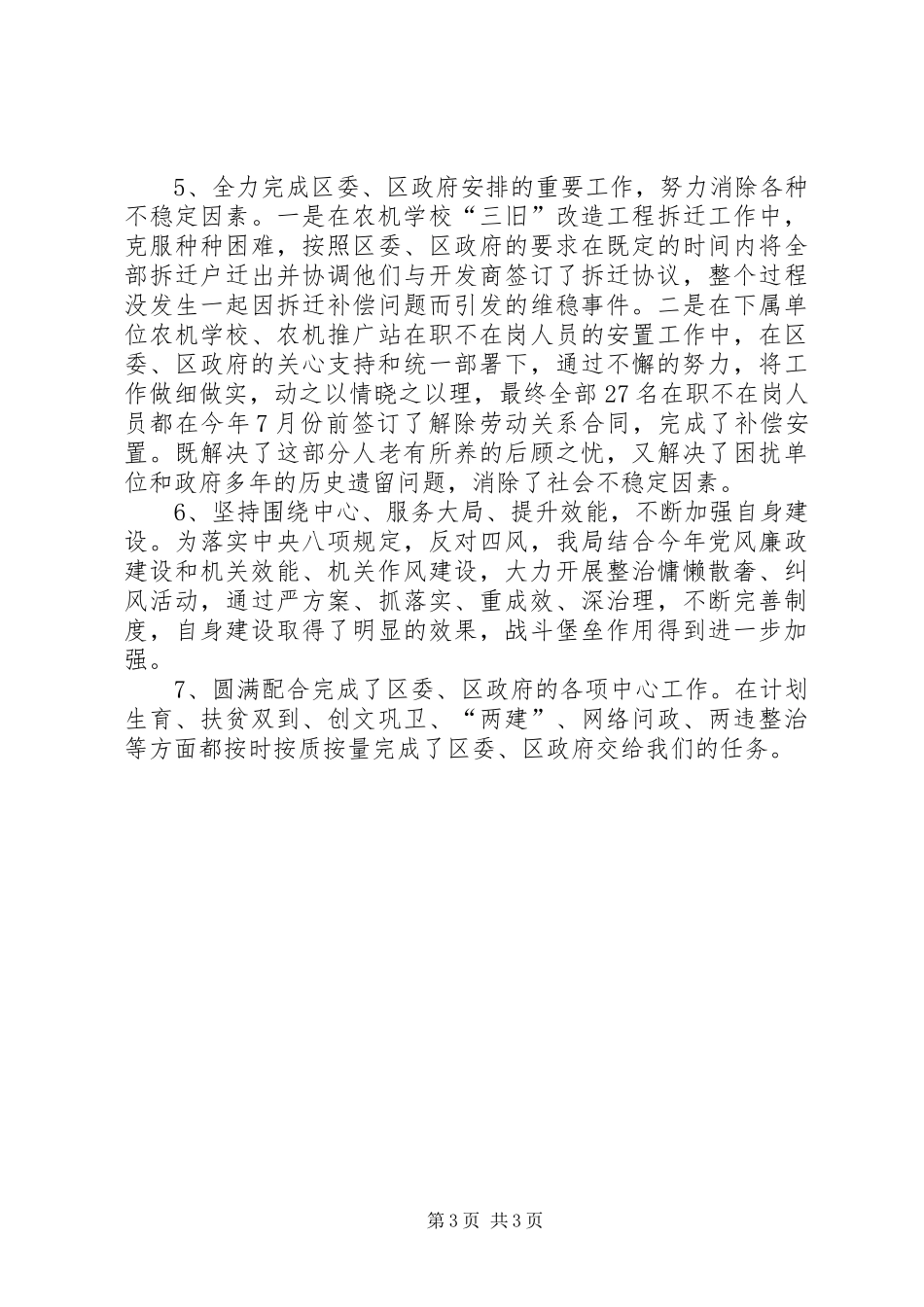 5、全力完成区委、区政府安排的重要工作，努力消除各种不稳定因素。一是在农机学校“三旧”改造工程拆迁工作中，克服种种困难，按照区委、区政府的要求在既定的时间内将全部拆迁户迁出并协调他们与开发商签订了拆迁协议，整个过程没发生一起因拆迁补偿问题而引发的维稳事件。二是在下属单位农机学校、农机推广站在职不在岗人员的安置工作中，在区委、区政府的关心支持和统一部署下，通过不懈的努力，将工作做细做实，动之以情晓之以理，最终全部27名在职不在岗人员都在今年7月份前签订了解除劳动关系合同，完成了补偿安置。既解决了这部分人老有所养的后顾之忧，又解决了困扰单位和政府多年的历史遗留问题，消除了社会不稳定因素。

6、坚持围绕中心、服务大局、提升效能，不断加强自身建设。为落实中央八项规定，反对四风，我局结合今年党风廉政建设和机关效能、机关作风建设，大力开展整治慵懒散奢、纠风活动，通过严方案、抓落实、重成效、深治理，不断完善制度，自身建设取得了明显的效果，战斗堡垒作用得到进一步加强。

7、圆满配合完成了区委、区政府的各项中心工作。在计划生育、扶贫双到、创文巩卫、“两建”、网络问政、两违整治等方面都按时按质按量完成了区委、区政府交给我们的任务。

第3页 共3页